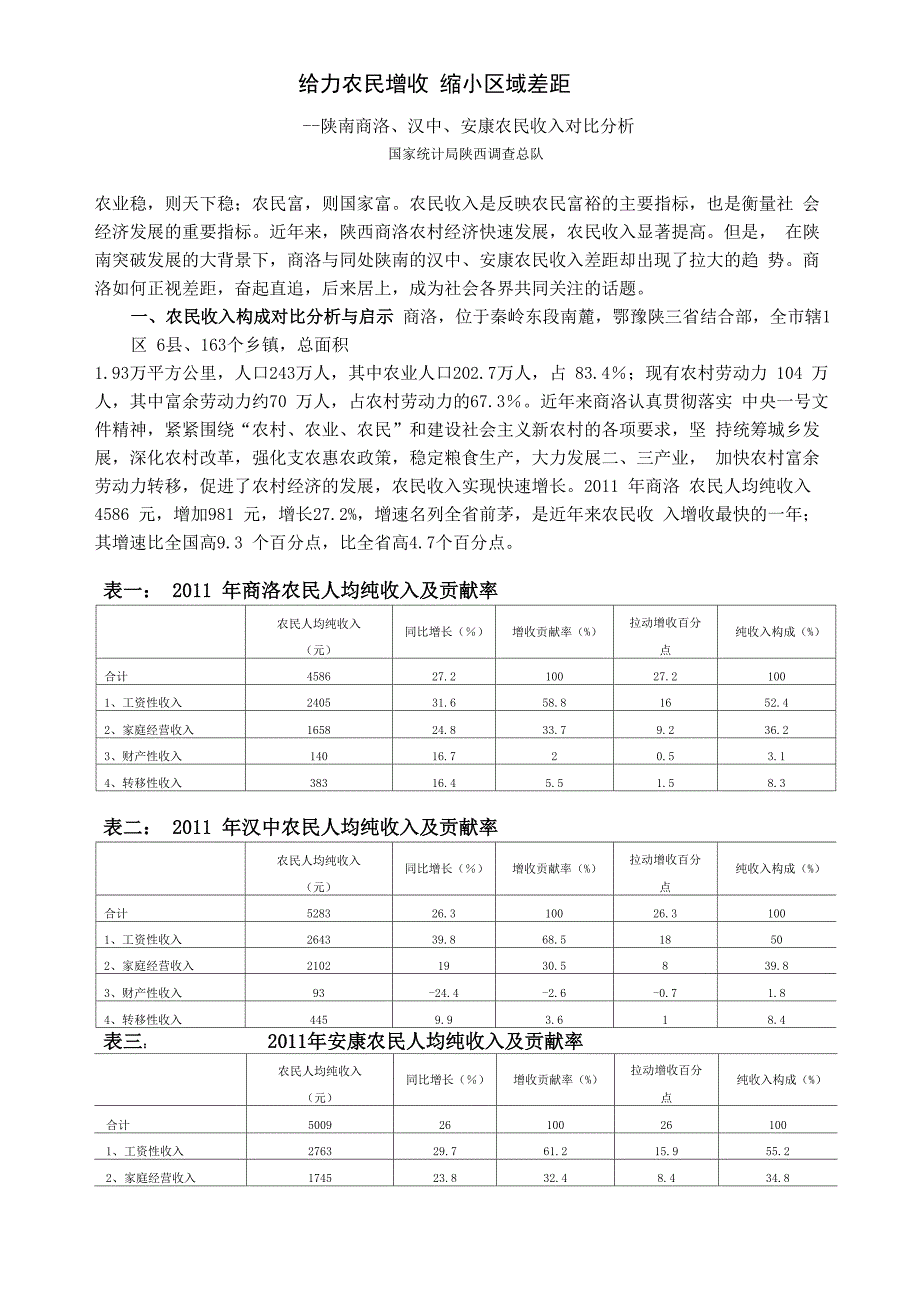 给力农民增收 缩小区域差距

--陕南商洛、汉中、安康农民收入对比分析

国家统计局陕西调查总队

农业稳，则天下稳；农民富，则国家富。农民收入是反映农民富裕的主要指标，也是衡量社 会经济发展的重要指标。近年来，陕西商洛农村经济快速发展，农民收入显著提高。但是， 在陕南突破发展的大背景下，商洛与同处陕南的汉中、安康农民收入差距却出现了拉大的趋 势。商洛如何正视差距，奋起直追，后来居上，成为社会各界共同关注的话题。

一、农民收入构成对比分析与启示 商洛，位于秦岭东段南麓，鄂豫陕三省结合部，全市辖1区 6县、163个乡镇，总面积

1.93万平方公里，人口243万人，其中农业人口202.7万人，占 83.4%；现有农村劳动力 104 万人，其中富余劳动力约70 万人，占农村劳动力的67.3%。近年来商洛认真贯彻落实 中央一号文件精神，紧紧围绕“农村、农业、农民”和建设社会主义新农村的各项要求，坚 持统筹城乡发展，深化农村改革，强化支农惠农政策，稳定粮食生产，大力发展二、三产业， 加快农村富余劳动力转移，促进了农村经济的发展，农民收入实现快速增长。2011 年商洛 农民人均纯收入4586 元，增加981 元，增长27.2%，增速名列全省前茅，是近年来农民收 入增收最快的一年；其增速比全国高9.3 个百分点，比全省高4.7个百分点。

表一： 2011 年商洛农民人均纯收入及贡献率

| | 农民人均纯收入（元） | 同比增长（%） | 增收贡献率（%） | 拉动增收百分点 | 纯收入构成（%） |
|---|---|---|---|---|---|
| 合计 | 4586 | 27.2 | 100 | 27.2 | 100 |
| 1、工资性收入 | 2405 | 31.6 | 58.8 | 16 | 52.4 |
| 2、家庭经营收入 | 1658 | 24.8 | 33.7 | 9.2 | 36.2 |
| 3、财产性收入 | 140 | 16.7 | 2 | 0.5 | 3.1 |
| 4、转移性收入 | 383 | 16.4 | 5.5 | 1.5 | 8.3 |

表二： 2011 年汉中农民人均纯收入及贡献率

| | 农民人均纯收入（元） | 同比增长（%） | 增收贡献率（%） | 拉动增收百分点 | 纯收入构成（%） |
|---|---|---|---|---|---|
| 合计 | 5283 | 26.3 | 100 | 26.3 | 100 |
| 1、工资性收入 | 2643 | 39.8 | 68.5 | 18 | 50 |
| 2、家庭经营收入 | 2102 | 19 | 30.5 | 8 | 39.8 |
| 3、财产性收入 | 93 | -24.4 | -2.6 | -0.7 | 1.8 |
| 4、转移性收入 | 445 | 9.9 | 3.6 | 1 | 8.4 |

表三： 2011年安康农民人均纯收入及贡献率

| | 农民人均纯收入（元） | 同比增长（%） | 增收贡献率（%） | 拉动增收百分点 | 纯收入构成（%） |
|---|---|---|---|---|---|
| 合计 | 5009 | 26 | 100 | 26 | 100 |
| 1、工资性收入 | 2763 | 29.7 | 61.2 | 15.9 | 55.2 |
| 2、家庭经营收入 | 1745 | 23.8 | 32.4 | 8.4 | 34.8 |